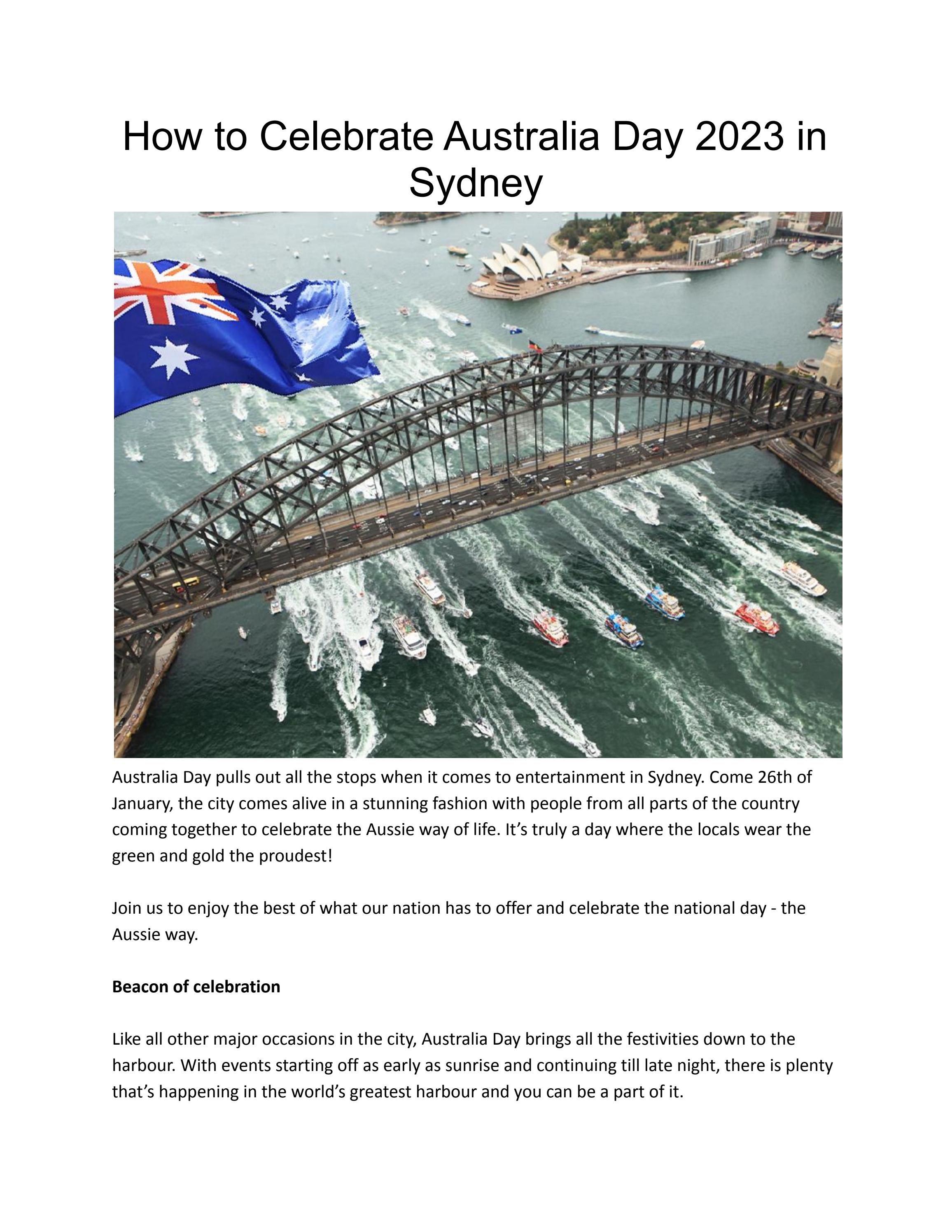 How to Celebrate Australia Day 2023 in Sydney

Australia Day pulls out all the stops when it comes to entertainment in Sydney. Come 26th of January, the city comes alive in a stunning fashion with people from all parts of the country coming together to celebrate the Aussie way of life. It's truly a day where the locals wear the green and gold the proudest!

Join us to enjoy the best of what our nation has to offer and celebrate the national day - the Aussie way.

Beacon of celebration

Like all other major occasions in the city, Australia Day brings all the festivities down to the harbour. With events starting off as early as sunrise and continuing till late night, there is plenty that's happening in the world's greatest harbour and you can be a part of it.